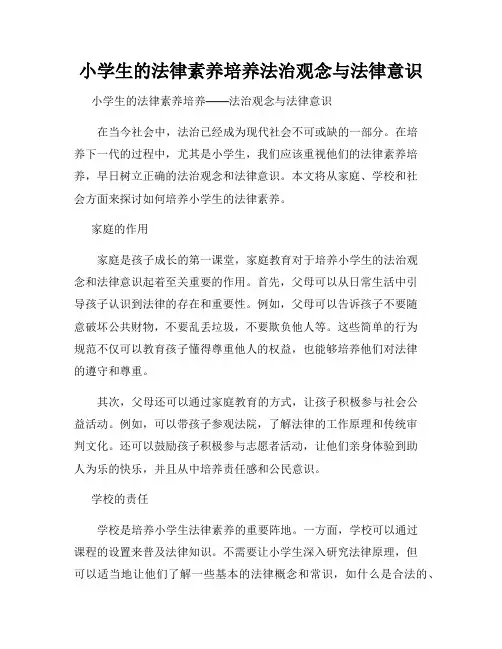 小学生的法律素养培养法治观念与法律意识

小学生的法律素养培养——法治观念与法律意识

在当今社会中，法治已经成为现代社会不可或缺的一部分。在培养下一代的过程中，尤其是小学生，我们应该重视他们的法律素养培养，早日树立正确的法治观念和法律意识。本文将从家庭、学校和社会方面来探讨如何培养小学生的法律素养。

家庭的作用

家庭是孩子成长的第一课堂，家庭教育对于培养小学生的法治观念和法律意识起着至关重要的作用。首先，父母可以从日常生活中引导孩子认识到法律的存在和重要性。例如，父母可以告诉孩子不要随意破坏公共财物，不要乱丢垃圾，不要欺负他人等。这些简单的行为规范不仅可以教育孩子懂得尊重他人的权益，也能够培养他们对法律的遵守和尊重。

其次，父母还可以通过家庭教育的方式，让孩子积极参与社会公益活动。例如，可以带孩子参观法院，了解法律的工作原理和传统审判文化。还可以鼓励孩子积极参与志愿者活动，让他们亲身体验到助人为乐的快乐，并且从中培养责任感和公民意识。

学校的责任

学校是培养小学生法律素养的重要阵地。一方面，学校可以通过课程的设置来普及法律知识。不需要让小学生深入研究法律原理，但可以适当地让他们了解一些基本的法律概念和常识，如什么是合法的、